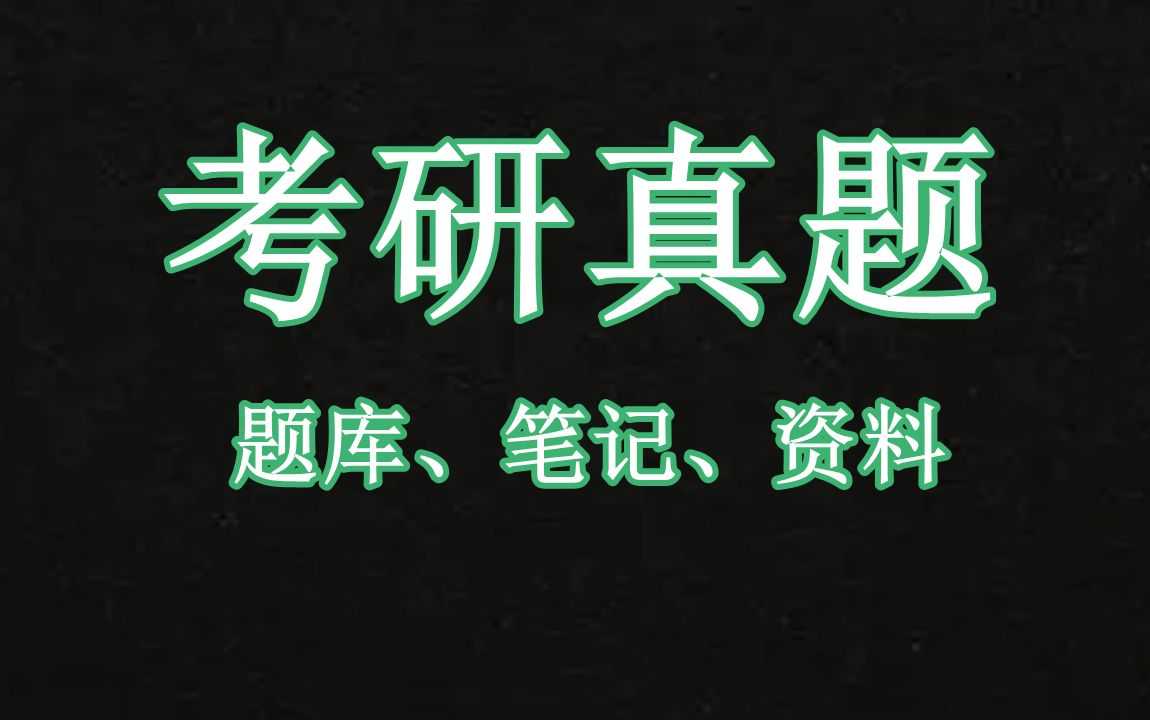 考研真题

题库、笔记、资料